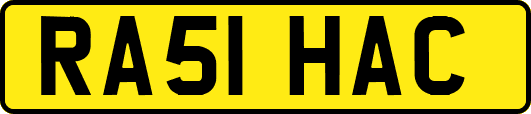 RA51 HAC